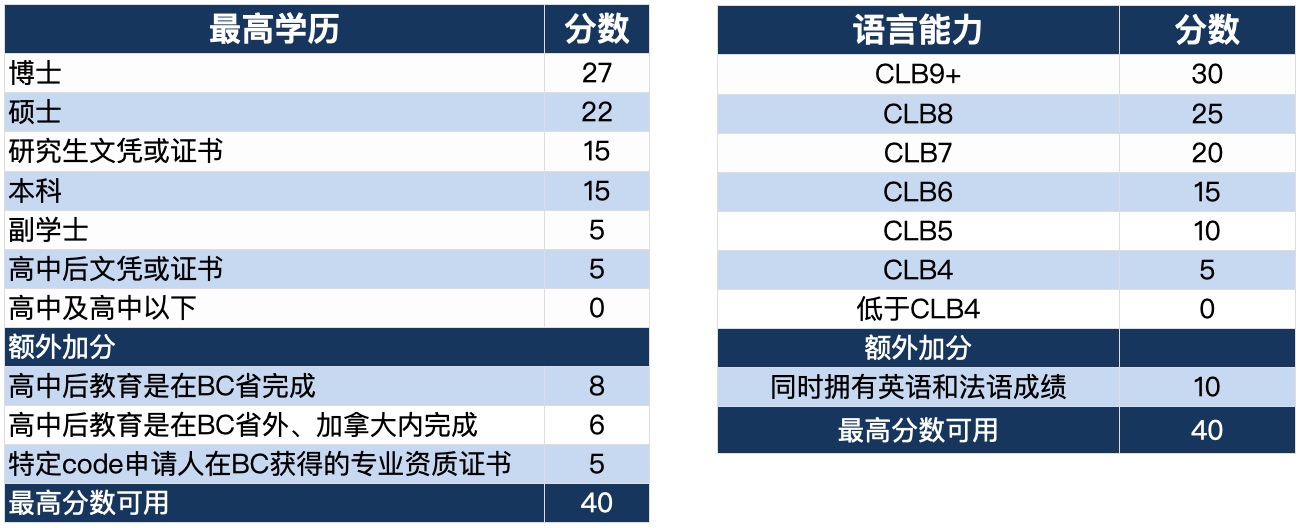 | 最高学历 | 分数 |
|---|---|
| 博士 | 27 |
| 硕士 | 22 |
| 研究生文凭或证书 | 15 |
| 本科 | 15 |
| 副学士 | 5 |
| 高中后文凭或证书 | 5 |
| 高中及高中以下 | 0 |
| 额外加分 | |
| 高中后教育是在BC省完成 | 8 |
| 高中后教育是在BC省外、加拿大内完成 | 6 |
| 特定code申请人在BC获得的专业资质证书 | 5 |
| 最高分数可用 | 40 |

| 语言能力 | 分数 |
|---|---|
| CLB9+ | 30 |
| CLB8 | 25 |
| CLB7 | 20 |
| CLB6 | 15 |
| CLB5 | 10 |
| CLB4 | 5 |
| 低于CLB4 | 0 |
| 额外加分 | |
| 同时拥有英语和法语成绩 | 10 |
| 最高分数可用 | 40 |